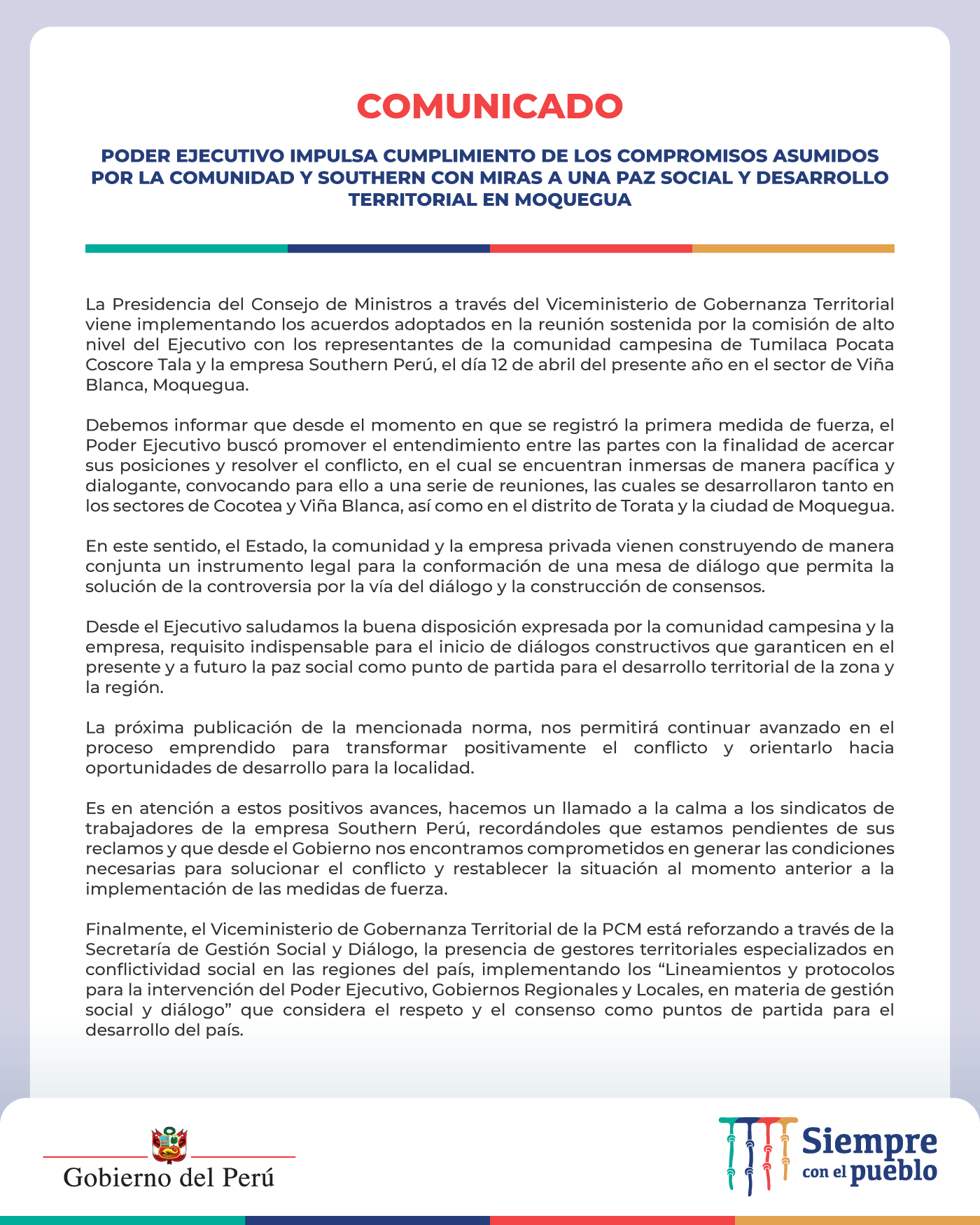 COMUNICADO

PODER EJECUTIVO IMPULSA CUMPLIMIENTO DE LOS COMPROMISOS ASUMIDOS POR LA COMUNIDAD Y SOUTHERN CON MIRAS A UNA PAZ SOCIAL Y DESARROLLO TERRITORIAL EN MOQUEGUA

La Presidencia del Consejo de Ministros a través del Viceministerio de Gobernanza Territorial viene implementando los acuerdos adoptados en la reunión sostenida por la comisión de alto nivel del Ejecutivo con los representantes de la comunidad campesina de Tumilaca Pocata Coscore Tala y la empresa Southern Perú, el día 12 de abril del presente año en el sector de Viña Blanca, Moquegua.

Debemos informar que desde el momento en que se registró la primera medida de fuerza, el Poder Ejecutivo buscó promover el entendimiento entre las partes con la finalidad de acercar sus posiciones y resolver el conflicto, en el cual se encuentran inmersas de manera pacífica y dialogante, convocando para ello a una serie de reuniones, las cuales se desarrollaron tanto en los sectores de Cocotea y Viña Blanca, así como en el distrito de Torata y la ciudad de Moquegua.

En este sentido, el Estado, la comunidad y la empresa privada vienen construyendo de manera conjunta un instrumento legal para la conformación de una mesa de diálogo que permita la solución de la controversia por la vía del diálogo y la construcción de consensos.

Desde el Ejecutivo saludamos la buena disposición expresada por la comunidad campesina y la empresa, requisito indispensable para el inicio de diálogos constructivos que garanticen en el presente y a futuro la paz social como punto de partida para el desarrollo territorial de la zona y la región.

La próxima publicación de la mencionada norma, nos permitirá continuar avanzado en el proceso emprendido para transformar positivamente el conflicto y orientarlo hacia oportunidades de desarrollo para la localidad.

Es en atención a estos positivos avances, hacemos un llamado a la calma a los sindicatos de trabajadores de la empresa Southern Perú, recordándoles que estamos pendientes de sus reclamos y que desde el Gobierno nos encontramos comprometidos en generar las condiciones necesarias para solucionar el conflicto y restablecer la situación al momento anterior a la implementación de las medidas de fuerza.

Finalmente, el Viceministerio de Gobernanza Territorial de la PCM está reforzando a través de la Secretaría de Gestión Social y Diálogo, la presencia de gestores territoriales especializados en conflictividad social en las regiones del país, implementando los “Lineamientos y protocolos para la intervención del Poder Ejecutivo, Gobiernos Regionales y Locales, en materia de gestión social y diálogo” que considera el respeto y el consenso como puntos de partida para el desarrollo del país.

Gobierno del Perú

Siempre con el pueblo